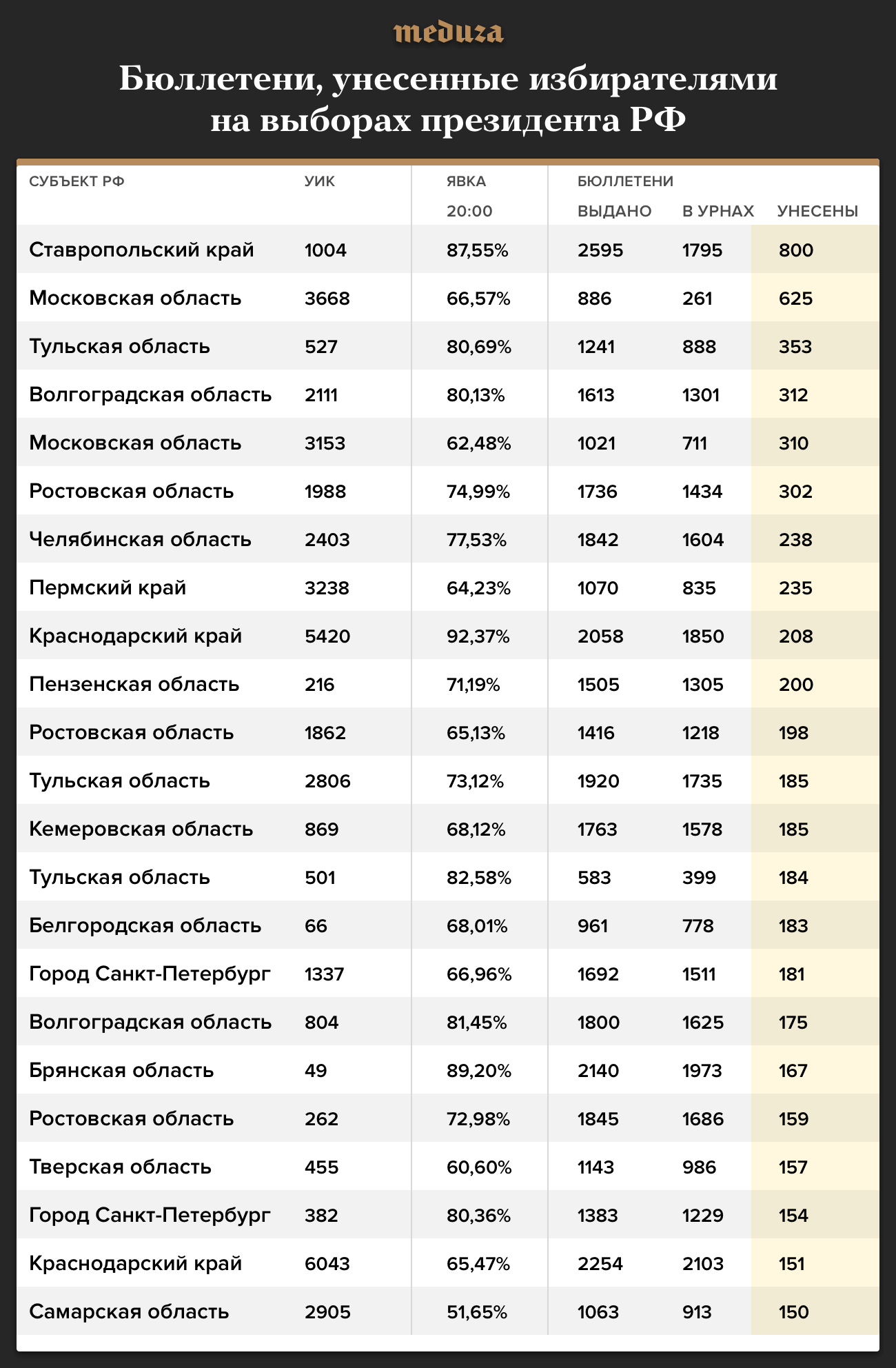 meduza

Бюллетени, унесенные избирателями на выборах президента РФ

| СУБЪЕКТ РФ | УИК | ЯВКА 20:00 | БЮЛЛЕТЕНИ ВЫДАНО | В УРНАХ | УНЕСЕНЫ |
|---|---|---|---|---|---|
| Ставропольский край | 1004 | 87,55% | 2595 | 1795 | 800 |
| Московская область | 3668 | 66,57% | 886 | 261 | 625 |
| Тульская область | 527 | 80,69% | 1241 | 888 | 353 |
| Волгоградская область | 2111 | 80,13% | 1613 | 1301 | 312 |
| Московская область | 3153 | 62,48% | 1021 | 711 | 310 |
| Ростовская область | 1988 | 74,99% | 1736 | 1434 | 302 |
| Челябинская область | 2403 | 77,53% | 1842 | 1604 | 238 |
| Пермский край | 3238 | 64,23% | 1070 | 835 | 235 |
| Краснодарский край | 5420 | 92,37% | 2058 | 1850 | 208 |
| Пензенская область | 216 | 71,19% | 1505 | 1305 | 200 |
| Ростовская область | 1862 | 65,13% | 1416 | 1218 | 198 |
| Тульская область | 2806 | 73,12% | 1920 | 1735 | 185 |
| Кемеровская область | 869 | 68,12% | 1763 | 1578 | 185 |
| Тульская область | 501 | 82,58% | 583 | 399 | 184 |
| Белгородская область | 66 | 68,01% | 961 | 778 | 183 |
| Город Санкт-Петербург | 1337 | 66,96% | 1692 | 1511 | 181 |
| Волгоградская область | 804 | 81,45% | 1800 | 1625 | 175 |
| Брянская область | 49 | 89,20% | 2140 | 1973 | 167 |
| Ростовская область | 262 | 72,98% | 1845 | 1686 | 159 |
| Тверская область | 455 | 60,60% | 1143 | 986 | 157 |
| Город Санкт-Петербург | 382 | 80,36% | 1383 | 1229 | 154 |
| Краснодарский край | 6043 | 65,47% | 2254 | 2103 | 151 |
| Самарская область | 2905 | 51,65% | 1063 | 913 | 150 |